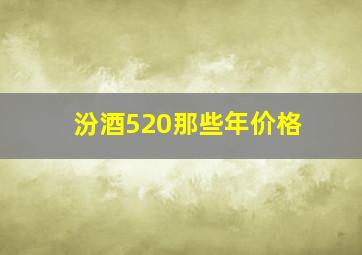 汾酒520那些年价格